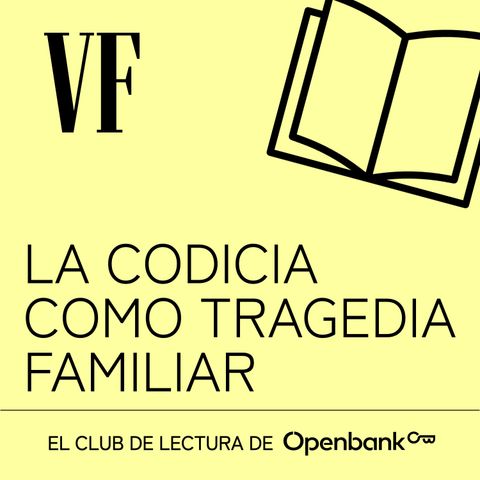 VF

LA CODICIA COMO TRAGEDIA FAMILIAR

EL CLUB DE LECTURA DE Openbank